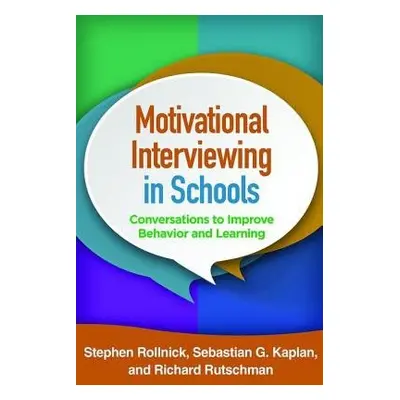 Motivational Interviewing in Schools

Conversations to Improve Behavior and Learning

Stephen Rollnick, Sebastian G. Kaplan, and Richard Rutschman